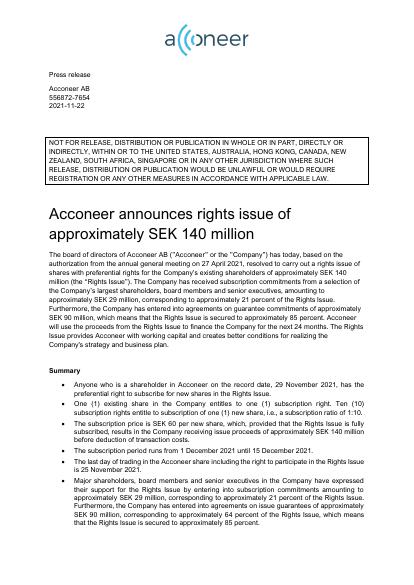 acconeer

Press release

Acconeer AB
556872-7654
2021-11-22

NOT FOR RELEASE, DISTRIBUTION OR PUBLICATION IN WHOLE OR IN PART, DIRECTLY OR INDIRECTLY, WITHIN OR TO THE UNITED STATES, AUSTRALIA, HONG KONG, CANADA, NEW ZEALAND, SOUTH AFRICA, SINGAPORE OR IN ANY OTHER JURISDICTION WHERE SUCH RELEASE, DISTRIBUTION OR PUBLICATION WOULD BE UNLAWFUL OR WOULD REQUIRE REGISTRATION OR ANY OTHER MEASURES IN ACCORDANCE WITH APPLICABLE LAW.

Acconeer announces rights issue of approximately SEK 140 million

The board of directors of Acconeer AB ("Acconeer" or the "Company") has today, based on the authorization from the annual general meeting on 27 April 2021, resolved to carry out a rights issue of shares with preferential rights for the Company's existing shareholders of approximately SEK 140 million (the "Rights Issue"). The Company has received subscription commitments from a selection of the Company's largest shareholders, board members and senior executives, amounting to approximately SEK 29 million, corresponding to approximately 21 percent of the Rights Issue. Furthermore, the Company has entered into agreements on guarantee commitments of approximately SEK 90 million, which means that the Rights Issue is secured to approximately 85 percent. Acconeer will use the proceeds from the Rights Issue to finance the Company for the next 24 months. The Rights Issue provides Acconeer with working capital and creates better conditions for realizing the Company's strategy and business plan.

Summary

• Anyone who is a shareholder in Acconeer on the record date, 29 November 2021, has the preferential right to subscribe for new shares in the Rights Issue.
• One (1) existing share in the Company entitles to one (1) subscription right. Ten (10) subscription rights entitle to subscription of one (1) new share, i.e., a subscription ratio of 1:10.
• The subscription price is SEK 60 per new share, which, provided that the Rights Issue is fully subscribed, results in the Company receiving issue proceeds of approximately SEK 140 million before deduction of transaction costs.
• The subscription period runs from 1 December 2021 until 15 December 2021.
• The last day of trading in the Acconeer share including the right to participate in the Rights Issue is 25 November 2021.
• Major shareholders, board members and senior executives in the Company have expressed their support for the Rights Issue by entering into subscription commitments amounting to approximately SEK 29 million, corresponding to approximately 21 percent of the Rights Issue. Furthermore, the Company has entered into agreements on issue guarantees of approximately SEK 90 million, corresponding to approximately 64 percent of the Rights Issue, which means that the Rights Issue is secured to approximately 85 percent.